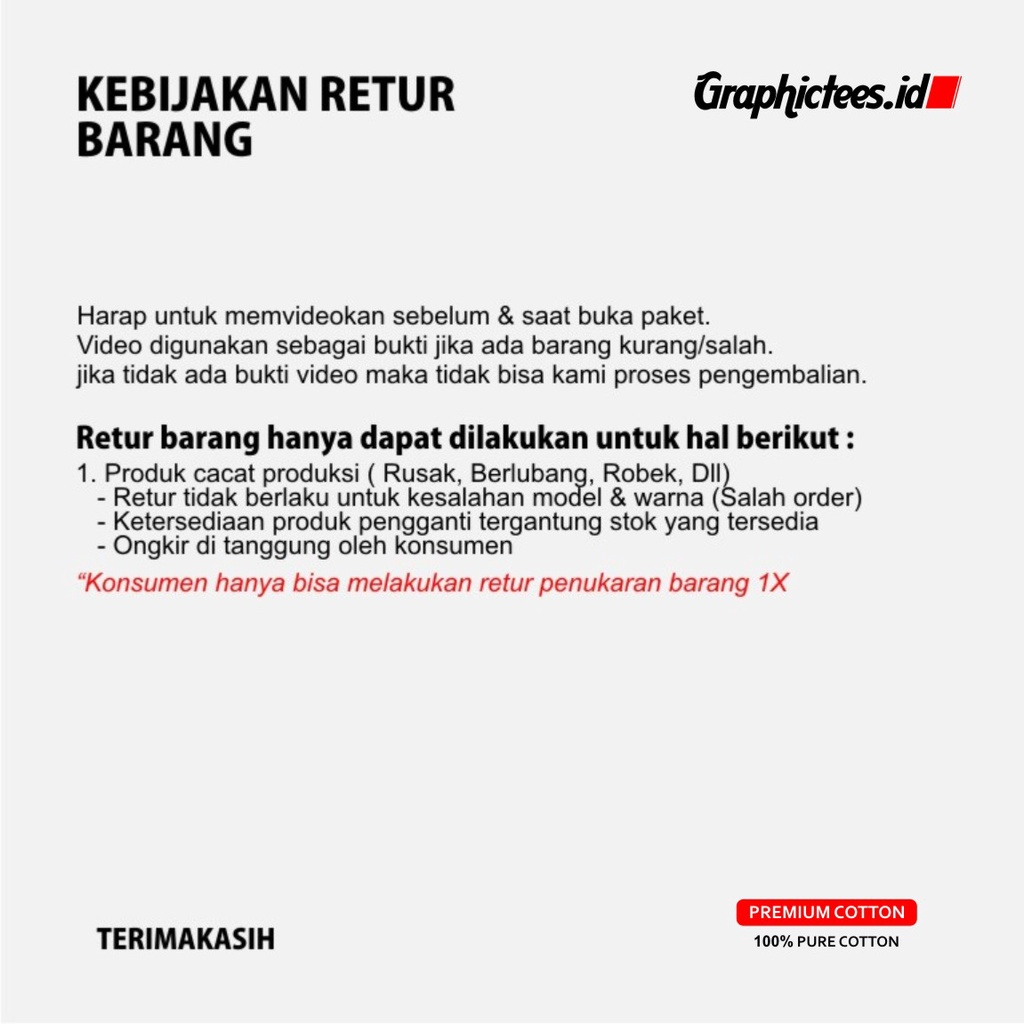 KEBIJAKAN RETUR BARANG

Graphictees.id

Harap untuk memvideokan sebelum & saat buka paket.
Video digunakan sebagai bukti jika ada barang kurang/salah.
jika tidak ada bukti video maka tidak bisa kami proses pengembalian.

Retur barang hanya dapat dilakukan untuk hal berikut :
1. Produk cacat produksi ( Rusak, Berlubang, Robek, Dll)
- Retur tidak berlaku untuk kesalahan model & warna (Salah order)
- Ketersediaan produk pengganti tergantung stok yang tersedia
- Ongkir di tanggung oleh konsumen
"Konsumen hanya bisa melakukan retur penukaran barang 1X

TERIMAKASIH

PREMIUM COTTON
100% PURE COTTON